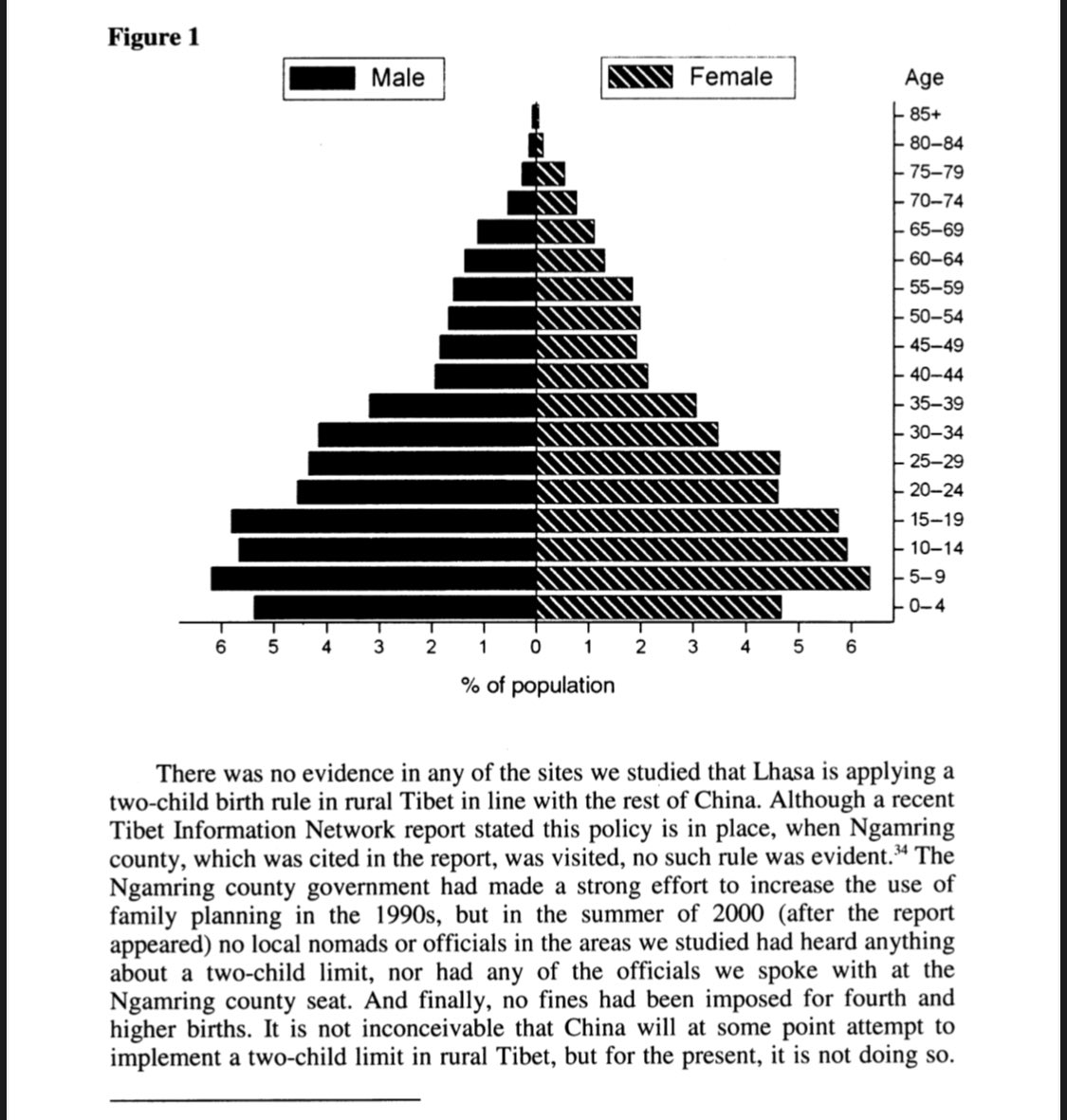 Figure 1

Male

Female

Age

85+
80–84
75–79
70–74
65–69
60–64
55–59
50–54
45–49
40–44
35–39
30–34
25–29
20–24
15–19
10–14
5–9
0–4

6 5 4 3 2 1 0 1 2 3 4 5 6

% of population

There was no evidence in any of the sites we studied that Lhasa is applying a two-child birth rule in rural Tibet in line with the rest of China. Although a recent Tibet Information Network report stated this policy is in place, when Ngamring county, which was cited in the report, was visited, no such rule was evident.$^{34}$ The Ngamring county government had made a strong effort to increase the use of family planning in the 1990s, but in the summer of 2000 (after the report appeared) no local nomads or officials in the areas we studied had heard anything about a two-child limit, nor had any of the officials we spoke with at the Ngamring county seat. And finally, no fines had been imposed for fourth and higher births. It is not inconceivable that China will at some point attempt to implement a two-child limit in rural Tibet, but for the present, it is not doing so.